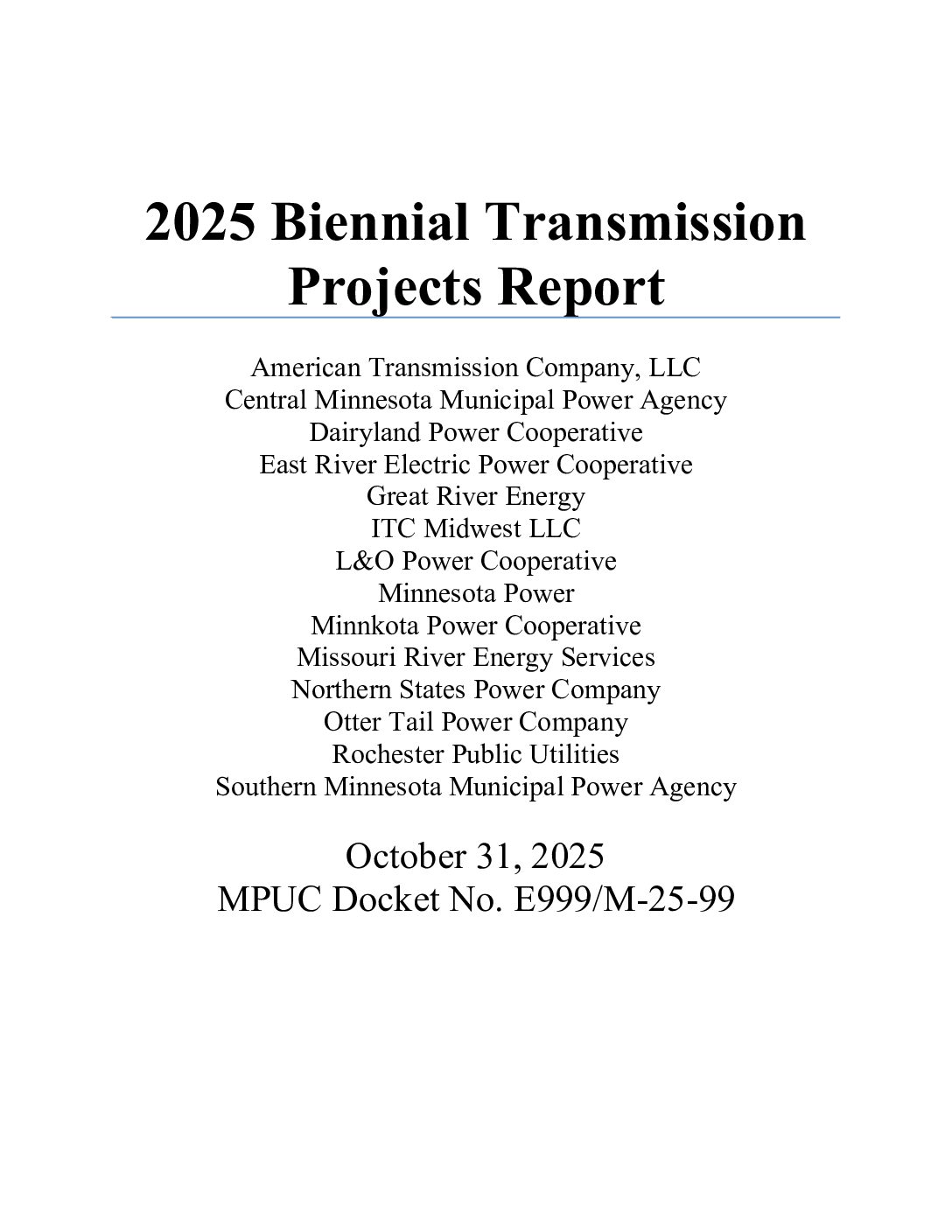 2025 Biennial Transmission Projects Report

American Transmission Company, LLC
Central Minnesota Municipal Power Agency
Dairyland Power Cooperative
East River Electric Power Cooperative
Great River Energy
ITC Midwest LLC
L&O Power Cooperative
Minnesota Power
Minnkota Power Cooperative
Missouri River Energy Services
Northern States Power Company
Otter Tail Power Company
Rochester Public Utilities
Southern Minnesota Municipal Power Agency

October 31, 2025
MPUC Docket No. E999/M-25-99